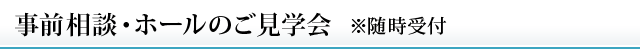 事前相談・ホールのご見学会　※随時受付